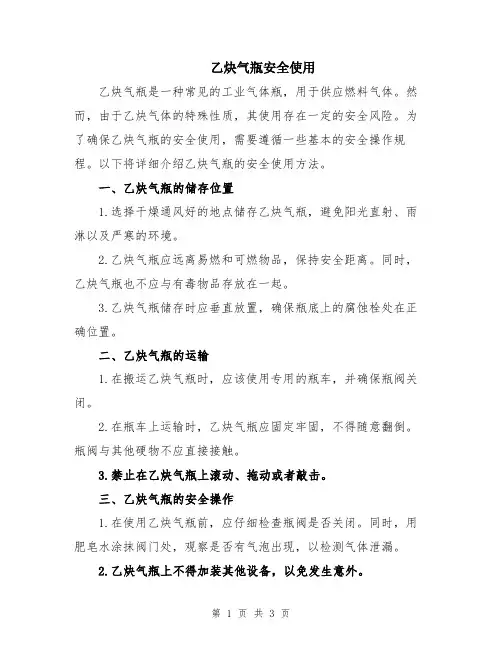 乙炔气瓶安全使用

乙炔气瓶是一种常见的工业气体瓶，用于供应燃料气体。然而，由于乙炔气体的特殊性质，其使用存在一定的安全风险。为了确保乙炔气瓶的安全使用，需要遵循一些基本的安全操作规程。以下将详细介绍乙炔气瓶的安全使用方法。

一、乙炔气瓶的储存位置

1.选择干燥通风好的地点储存乙炔气瓶，避免阳光直射、雨淋以及严寒的环境。

2.乙炔气瓶应远离易燃和可燃物品，保持安全距离。同时，乙炔气瓶也不应与有毒物品存放在一起。

3.乙炔气瓶储存时应垂直放置，确保瓶底上的腐蚀栓处在正确位置。

二、乙炔气瓶的运输

1.在搬运乙炔气瓶时，应该使用专用的瓶车，并确保瓶阀关闭。

2.在瓶车上运输时，乙炔气瓶应固定牢固，不得随意翻倒。瓶阀与其他硬物不应直接接触。

3.禁止在乙炔气瓶上滚动、拖动或者敲击。

三、乙炔气瓶的安全操作

1.在使用乙炔气瓶前，应仔细检查瓶阀是否关闭。同时，用肥皂水涂抹阀门处，观察是否有气泡出现，以检测气体泄漏。

2.乙炔气瓶上不得加装其他设备，以免发生意外。

第 1 页 共 3 页